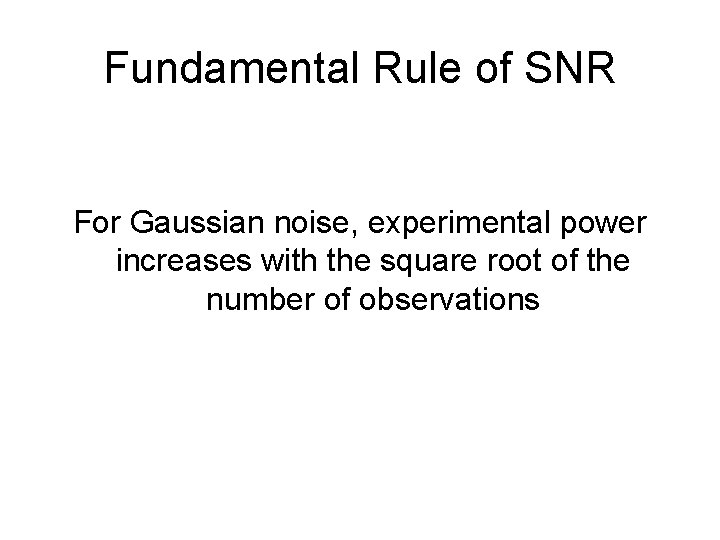 Fundamental Rule of SNR

For Gaussian noise, experimental power increases with the square root of the number of observations